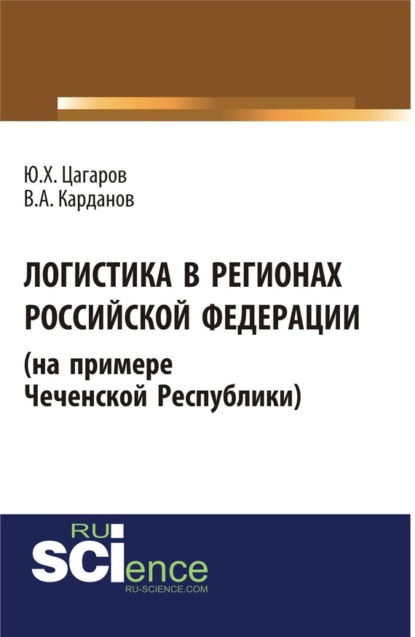 Ю.Х. Цагаров
В.А. Карданов

ЛОГИСТИКА В РЕГИОНАХ РОССИЙСКОЙ ФЕДЕРАЦИИ (на примере Чеченской Республики)

RU
SCIence
RU-SCIENCE.COM